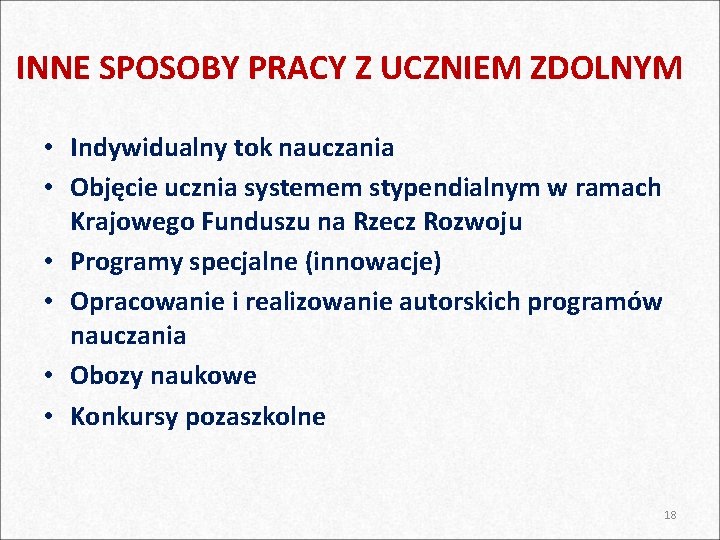 INNE SPOSOBY PRACY Z UCZNIEM ZDOLNYM

• Indywidualny tok nauczania
• Objęcie ucznia systemem stypendialnym w ramach Krajowego Funduszu na Rzecz Rozwoju
• Programy specjalne (innowacje)
• Opracowanie i realizowanie autorskich programów nauczania
• Obozy naukowe
• Konkursy pozaszkolne

18